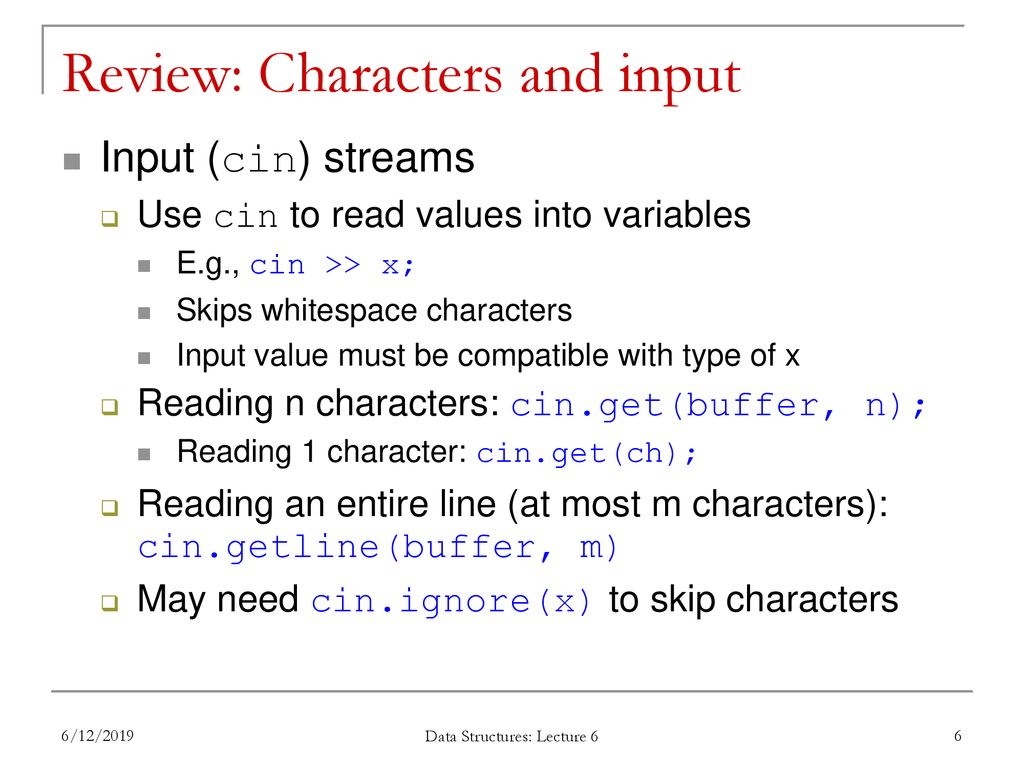 Review: Characters and input

Input (cin) streams

Use cin to read values into variables

E.g., cin >> x;

Skips whitespace characters

Input value must be compatible with type of x

Reading n characters: cin.get(buffer, n);

Reading 1 character: cin.get(ch);

Reading an entire line (at most m characters): cin.getline(buffer, m)

May need cin.ignore(x) to skip characters

6/12/2019

Data Structures: Lecture 6

6